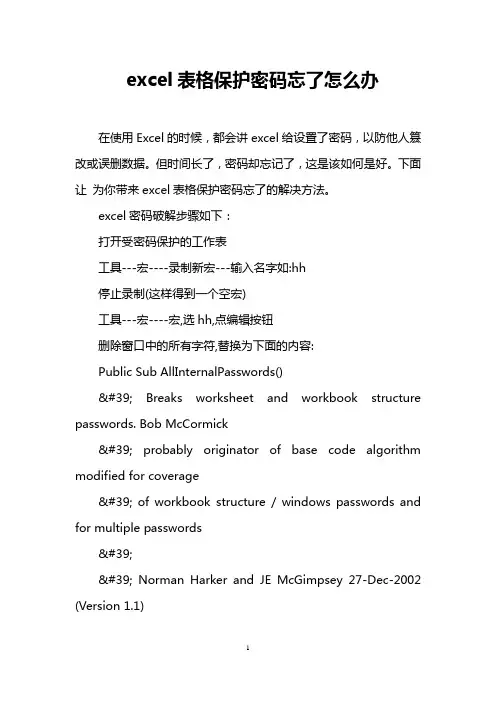 excel 表格保护密码忘了怎么办

在使用 Excel 的时候，都会讲 excel 给设置了密码，以防他人篡改或误删数据。但时间长了，密码却忘记了，这是该如何是好。下面让 为你带来 excel 表格保护密码忘了的解决方法。

excel 密码破解步骤如下：

打开受密码保护的工作表

工具---宏----录制新宏---输入名字如:hh

停止录制(这样得到一个空宏)

工具---宏----宏,选 hh,点编辑按钮

删除窗口中的所有字符,替换为下面的内容:

Public Sub AllInternalPasswords()

&#39; Breaks worksheet and workbook structure passwords. Bob McCormick

&#39; probably originator of base code algorithm modified for coverage

&#39; of workbook structure / windows passwords and for multiple passwords

&#39;

&#39; Norman Harker and JE McGimpsey 27-Dec-2002 (Version 1.1)

1